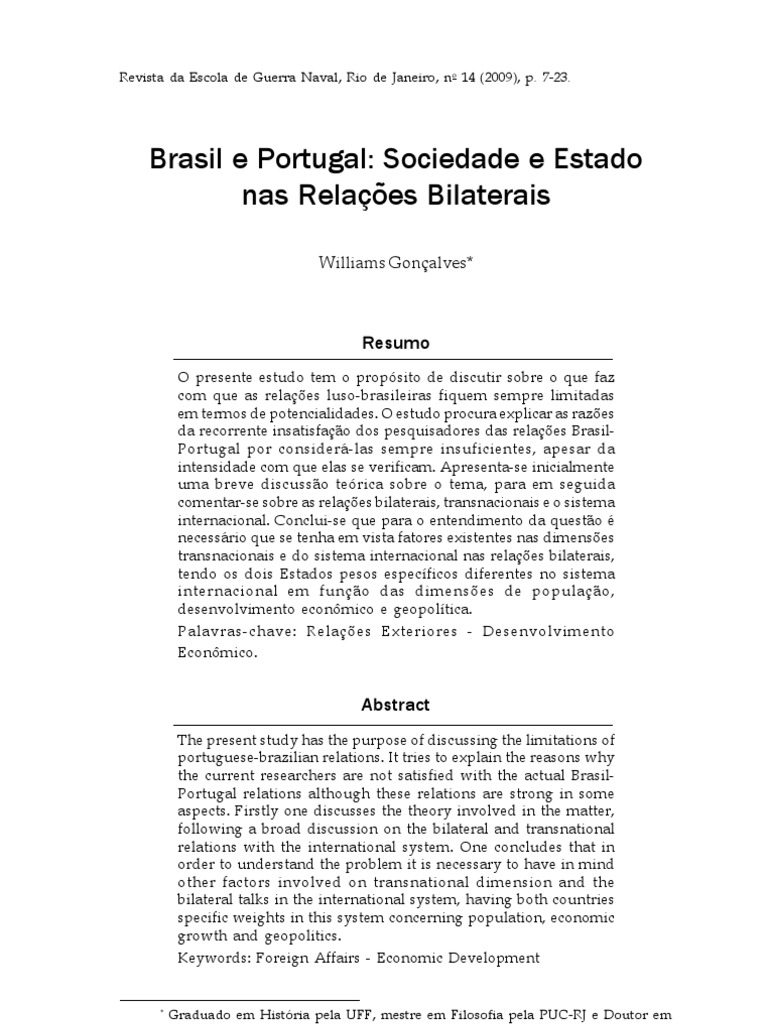 Revista da Escola de Guerra Naval, Rio de Janeiro, nº 14 (2009), p. 7-23.

Brasil e Portugal: Sociedade e Estado nas Relações Bilaterais

Williams Gonçalves*

Resumo

O presente estudo tem o propósito de discutir sobre o que faz com que as relações luso-brasileiras fiquem sempre limitadas em termos de potencialidades. O estudo procura explicar as razões da recorrente insatisfação dos pesquisadores das relações Brasil-Portugal por considerá-las sempre insuficientes, apesar da intensidade com que elas se verificam. Apresenta-se inicialmente uma breve discussão teórica sobre o tema, para em seguida comentar-se sobre as relações bilaterais, transnacionais e o sistema internacional. Conclui-se que para o entendimento da questão é necessário que se tenha em vista fatores existentes nas dimensões transnacionais e do sistema internacional nas relações bilaterais, tendo os dois Estados pesos específicos diferentes no sistema internacional em função das dimensões de população, desenvolvimento econômico e geopolítica.

Palavras-chave: Relações Exteriores - Desenvolvimento Econômico.

Abstract

The present study has the purpose of discussing the limitations of portuguese-brazilian relations. It tries to explain the reasons why the current researchers are not satisfied with the actual Brasil-Portugal relations although these relations are strong in some aspects. Firstly one discusses the theory involved in the matter, following a broad discussion on the bilateral and transnational relations with the international system. One concludes that in order to understand the problem it is necessary to have in mind other factors involved on transnational dimension and the bilateral talks in the international system, having both countries specific weights in this system concerning population, economic growth and geopolitics.

Keywords: Foreign Affairs - Economic Development

* Graduado em História pela UFF, mestre em Filosofia pela PUC-RJ e Doutor em